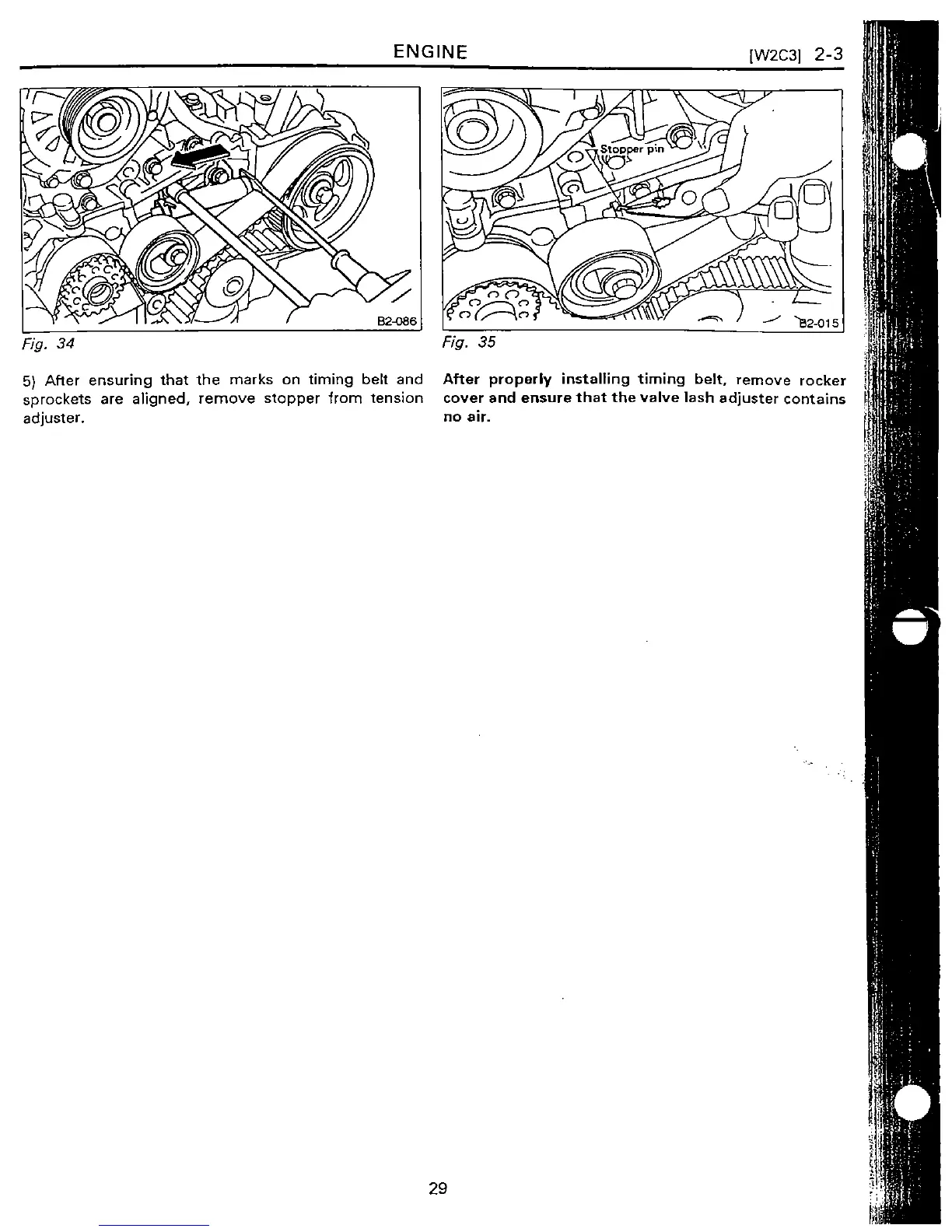 ENGINE [W2C3] 2-3

B2-086

Fig. 34

5) After ensuring that the marks on timing belt and sprockets are aligned, remove stopper from tension adjuster.

Stopper pin

B2-015

Fig. 35

After properly installing timing belt, remove rocker cover and ensure that the valve lash adjuster contains no air.

29